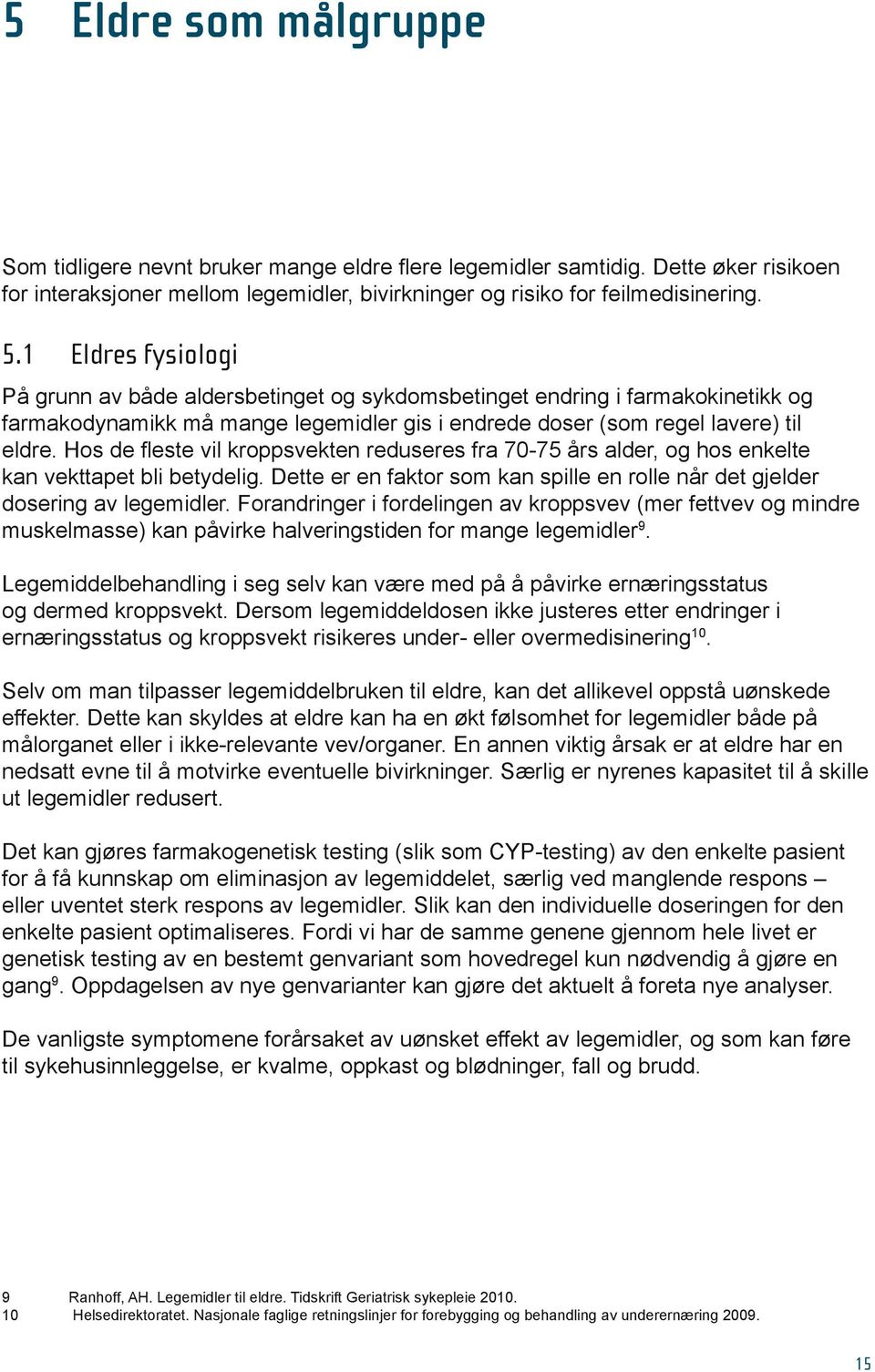 5 Eldre som målgruppe

Som tidligere nevnt bruker mange eldre flere legemidler samtidig. Dette øker risikoen for interaksjoner mellom legemidler, bivirkninger og risiko for feilmedisinering.

5.1 Eldres fysiologi

På grunn av både aldersbetinget og sykdomsbetinget endring i farmakokinetikk og farmakodynamikk må mange legemidler gis i endrede doser (som regel lavere) til eldre. Hos de fleste vil kroppsvekten reduseres fra 70-75 års alder, og hos enkelte kan vekttapet bli betydelig. Dette er en faktor som kan spille en rolle når det gjelder dosering av legemidler. Forandringer i fordelingen av kroppsvev (mer fettvev og mindre muskelmasse) kan påvirke halveringstiden for mange legemidler$^{9}$.

Legemiddelbehandling i seg selv kan være med på å påvirke ernæringsstatus og dermed kroppsvekt. Dersom legemiddeldosen ikke justeres etter endringer i ernæringsstatus og kroppsvekt risikeres under- eller overmedisinering$^{10}$.

Selv om man tilpasser legemiddelbruken til eldre, kan det allikevel oppstå uønskede effekter. Dette kan skyldes at eldre kan ha en økt følsomhet for legemidler både på målorganet eller i ikke-relevante vev/organer. En annen viktig årsak er at eldre har en nedsatt evne til å motvirke eventuelle bivirkninger. Særlig er nyrenes kapasitet til å skille ut legemidler redusert.

Det kan gjøres farmakogenetisk testing (slik som CYP-testing) av den enkelte pasient for å få kunnskap om eliminasjon av legemiddelet, særlig ved manglende respons – eller uventet sterk respons av legemidler. Slik kan den individuelle doseringen for den enkelte pasient optimaliseres. Fordi vi har de samme genene gjennom hele livet er genetisk testing av en bestemt genvariant som hovedregel kun nødvendig å gjøre en gang$^{9}$. Oppdagelsen av nye genvarianter kan gjøre det aktuelt å foreta nye analyser.

De vanligste symptomene forårsaket av uønsket effekt av legemidler, og som kan føre til sykehusinnleggelse, er kvalme, oppkast og blødninger, fall og brudd.

9 Ranhoff, AH. Legemidler til eldre. Tidskrift Geriatrisk sykepleie 2010.
10 Helsedirektoratet. Nasjonale faglige retningslinjer for forebygging og behandling av underernæring 2009.

15